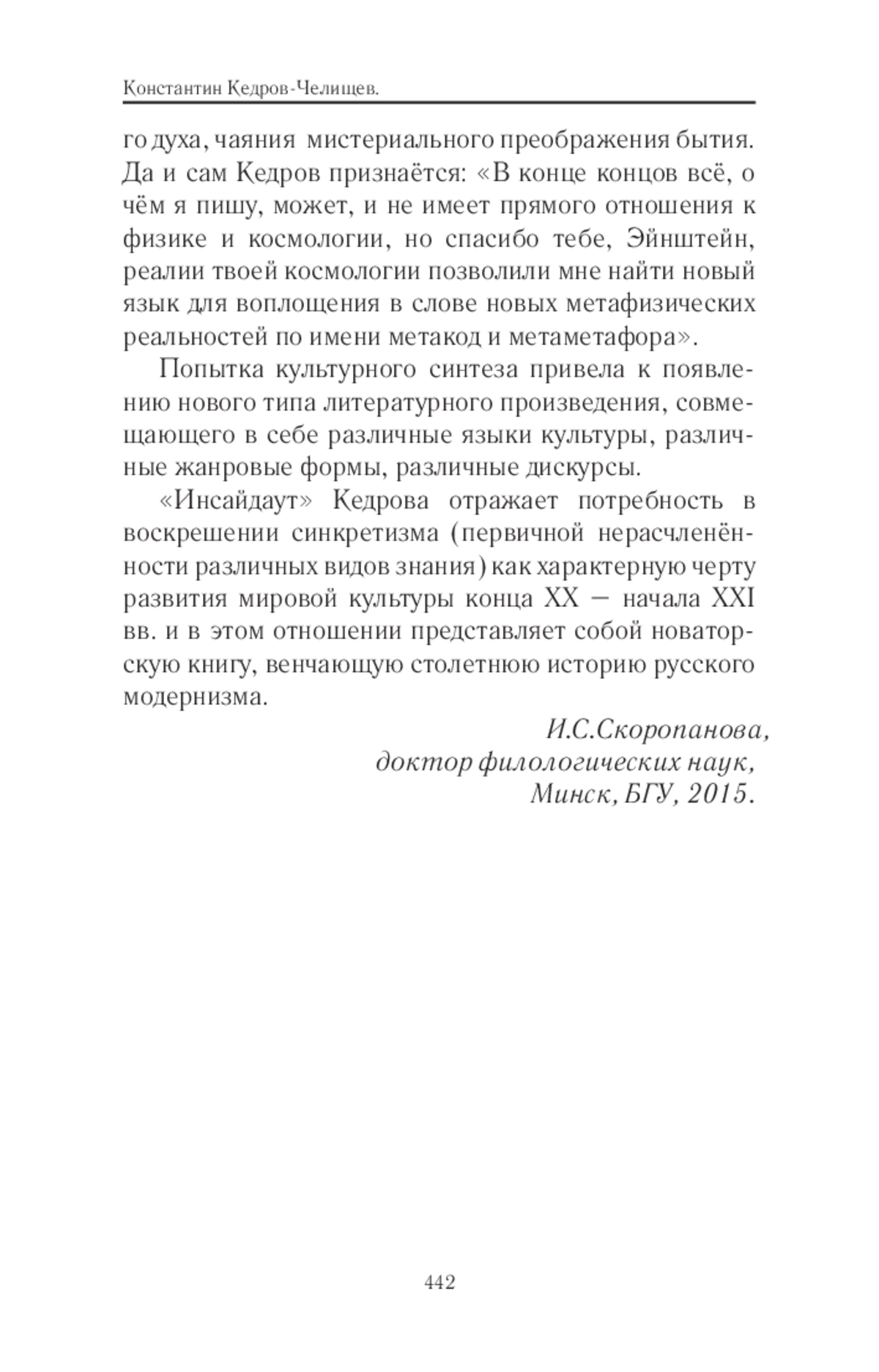 Константин Кедров-Челищев.

го духа, чаяния мистериального преображения бытия. Да и сам Кедров признаётся: «В конце концов всё, о чём я пишу, может, и не имеет прямого отношения к физике и космологии, но спасибо тебе, Эйнштейн, реалии твоей космологии позволили мне найти новый язык для воплощения в слове новых метафизических реальностей по имени метакод и метаметафора».

Попытка культурного синтеза привела к появлению нового типа литературного произведения, совмещающего в себе различные языки культуры, различные жанровые формы, различные дискурсы.

«Инсайдаут» Кедрова отражает потребность в воскрешении синкретизма (первичной нерасчленённости различных видов знания) как характерную черту развития мировой культуры конца XX – начала XXI вв. и в этом отношении представляет собой новаторскую книгу, венчающую столетнюю историю русского модернизма.

И.С.Скоропанова,
доктор филологических наук,
Минск, БГУ, 2015.

442